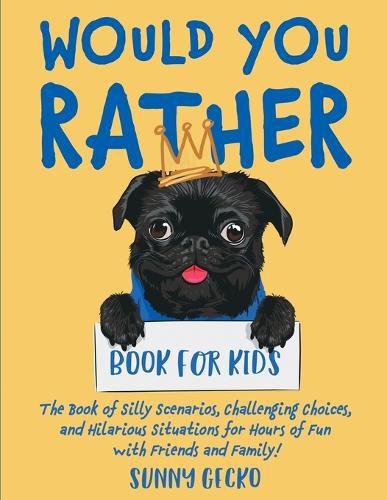 WOULD YOU RATHER

BOOK FOR KIDS

The Book of Silly Scenarios, Challenging Choices, and Hilarious Situations for Hours of Fun with Friends and Family!

SUNNY GECKO